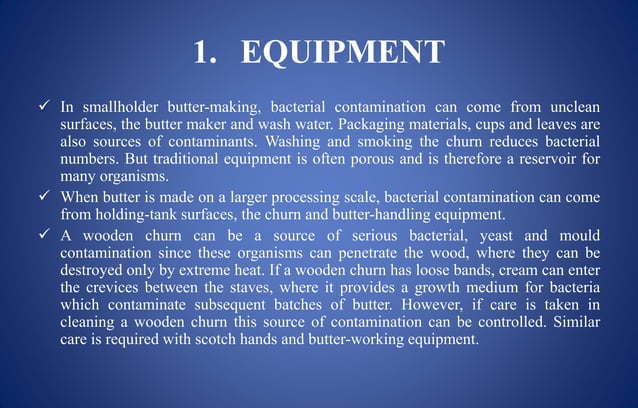 1. EQUIPMENT

✓ In smallholder butter-making, bacterial contamination can come from unclean surfaces, the butter maker and wash water. Packaging materials, cups and leaves are also sources of contaminants. Washing and smoking the churn reduces bacterial numbers. But traditional equipment is often porous and is therefore a reservoir for many organisms.

✓ When butter is made on a larger processing scale, bacterial contamination can come from holding-tank surfaces, the churn and butter-handling equipment.

✓ A wooden churn can be a source of serious bacterial, yeast and mould contamination since these organisms can penetrate the wood, where they can be destroyed only by extreme heat. If a wooden churn has loose bands, cream can enter the crevices between the staves, where it provides a growth medium for bacteria which contaminate subsequent batches of butter. However, if care is taken in cleaning a wooden churn this source of contamination can be controlled. Similar care is required with scotch hands and butter-working equipment.